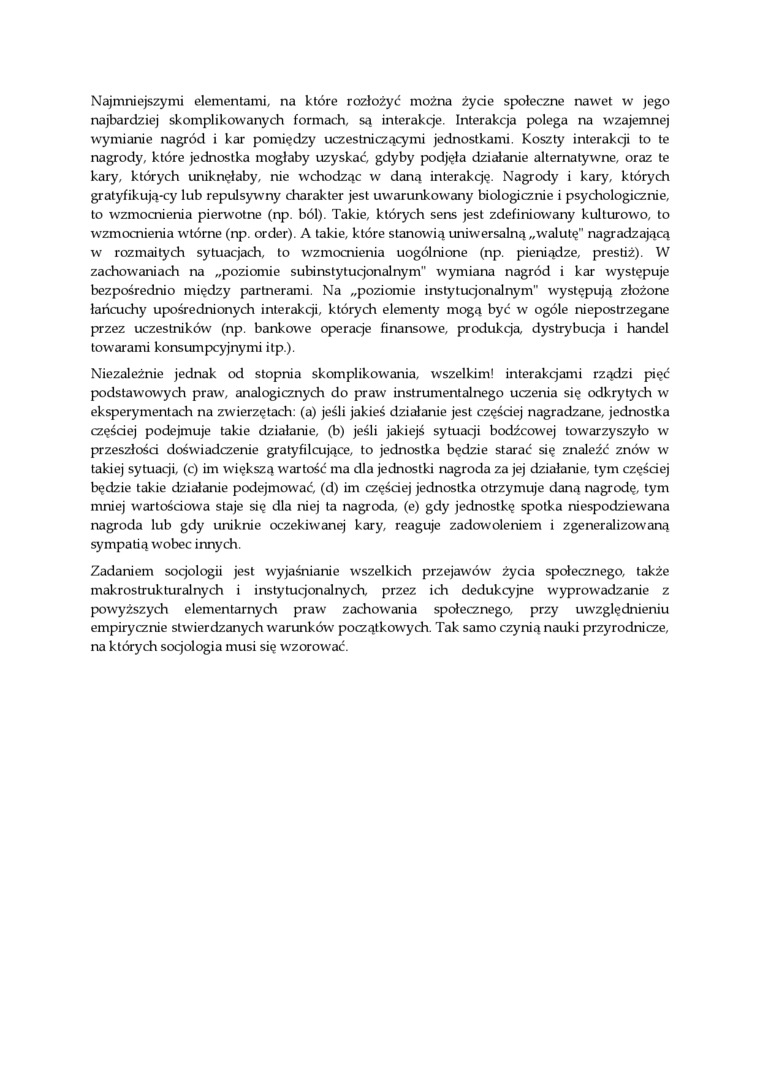 Najmniejszymi elementami, na które rozłożyć można życie społeczne nawet w jego najbardziej skomplikowanych formach, są interakcje. Interakcja polega na wzajemnej wymianie nagród i kar pomiędzy uczestniczącymi jednostkami. Koszty interakcji to te nagrody, które jednostka mogłaby uzyskać, gdyby podjęła działanie alternatywne, oraz te kary, których uniknęłaby, nie wchodząc w daną interakcję. Nagrody i kary, których gratyfikują-cy lub repulsywny charakter jest uwarunkowany biologicznie i psychologicznie, to wzmocnienia pierwotne (np. ból). Takie, których sens jest zdefiniowany kulturowo, to wzmocnienia wtórne (np. order). A takie, które stanowią uniwersalną „walutę" nagradzającą w rozmaitych sytuacjach, to wzmocnienia uogólnione (np. pieniądze, prestiż). W zachowaniach na „poziomie subinstytucjonalnym" wymiana nagród i kar występuje bezpośrednio między partnerami. Na „poziomie instytucjonalnym" występują złożone łańcuchy upośrednionych interakcji, których elementy mogą być w ogóle niepostrzegane przez uczestników (np. bankowe operacje finansowe, produkcja, dystrybucja i handel towarami konsumpcyjnymi itp.).

Niezależnie jednak od stopnia skomplikowania, wszelkim! interakcjami rządzi pięć podstawowych praw, analogicznych do praw instrumentalnego uczenia się odkrytych w eksperymentach na zwierzętach: (a) jeśli jakieś działanie jest częściej nagradzane, jednostka częściej podejmuje takie działanie, (b) jeśli jakiejś sytuacji bodźcowej towarzyszyło w przeszłości doświadczenie gratyfilcujące, to jednostka będzie starać się znaleźć znów w takiej sytuacji, (c) im większą wartość ma dla jednostki nagroda za jej działanie, tym częściej będzie takie działanie podejmować, (d) im częściej jednostka otrzymuje daną nagrodę, tym mniej wartościowa staje się dla niej ta nagroda, (e) gdy jednostkę spotka niespodziewana nagroda lub gdy uniknie oczekiwanej kary, reaguje zadowoleniem i zgeneralizowaną sympatią wobec innych.

Zadaniem socjologii jest wyjaśnianie wszelkich przejawów życia społecznego, także makrostrukturalnych i instytucjonalnych, przez ich dedukcyjne wyprowadzanie z powyższych elementarnych praw zachowania społecznego, przy uwzględnieniu empirycznie stwierdzanych warunków początkowych. Tak samo czynią nauki przyrodnicze, na których socjologia musi się wzorować.